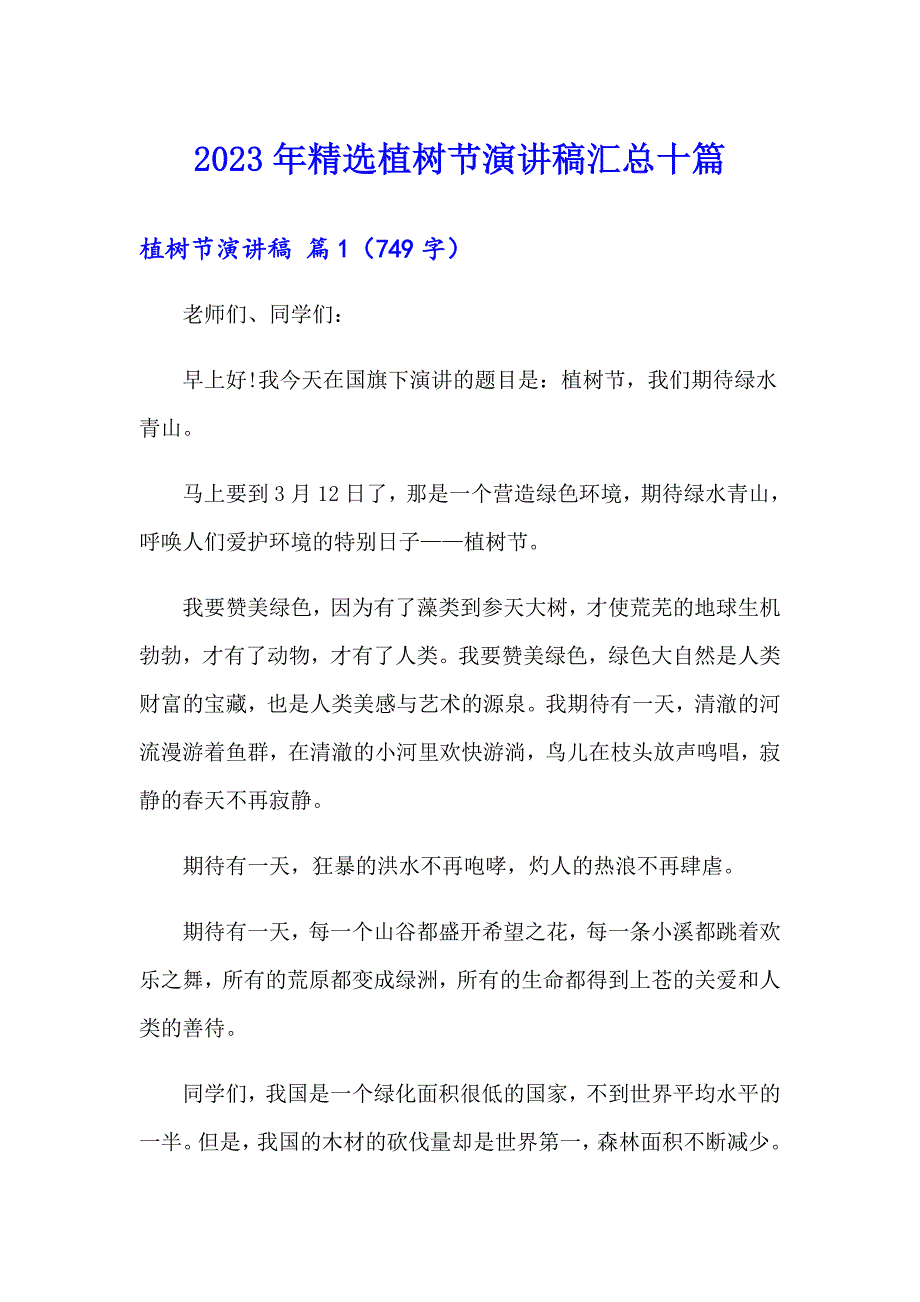 2023年精选植树节演讲稿汇总十篇

植树节演讲稿 篇1（749字）

老师们、同学们：

早上好!我今天在国旗下演讲的题目是：植树节，我们期待绿水青山。

马上要到3月12日了，那是一个营造绿色环境，期待绿水青山，呼唤人们爱护环境的特别日子——植树节。

我要赞美绿色，因为有了藻类到参天大树，才使荒芜的地球生机勃勃，才有了动物，才有了人类。我要赞美绿色，绿色大自然是人类财富的宝藏，也是人类美感与艺术的源泉。我期待有一天，清澈的河流漫游着鱼群，在清澈的小河里欢快游淌，鸟儿在枝头放声鸣唱，寂静的春天不再寂静。

期待有一天，狂暴的洪水不再咆哮，灼人的热浪不再肆虐。

期待有一天，每一个山谷都盛开希望之花，每一条小溪都跳着欢乐之舞，所有的荒原都变成绿洲，所有的生命都得到上苍的关爱和人类的善待。

同学们，我国是一个绿化面积很低的国家，不到世界平均水平的一半。但是，我国的木材的砍伐量却是世界第一，森林面积不断减少。